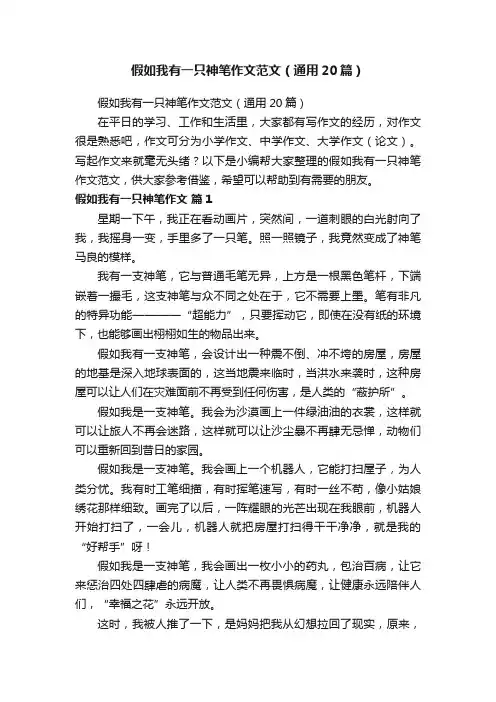 假如我有一只神笔作文范文（通用20篇）

假如我有一只神笔作文范文（通用20篇）

在平日的学习、工作和生活里，大家都有写作文的经历，对作文很是熟悉吧，作文可分为小学作文、中学作文、大学作文（论文）。写起作文来就毫无头绪？以下是小编帮大家整理的假如我有一只神笔作文范文，供大家参考借鉴，希望可以帮助到有需要的朋友。

假如我有一只神笔作文 篇1

星期一下午，我正在看动画片，突然间，一道刺眼的白光射向了我，我摇身一变，手里多了一只笔。照一照镜子，我竟然变成了神笔马良的模样。

我有一支神笔，它与普通毛笔无异，上方是一根黑色笔杆，下端嵌着一撮毛，这支神笔与众不同之处在于，它不需要上墨。笔有非凡的特异功能————“超能力”，只要挥动它，即使在没有纸的环境下，也能够画出栩栩如生的物品出来。

假如我有一支神笔，会设计出一种震不倒、冲不垮的房屋，房屋的地基是深入地球表面的，这当地震来临时，当洪水来袭时，这种房屋可以让人们在灾难面前不再受到任何伤害，是人类的“蔽护所”。

假如我是一支神笔。我会为沙漠画上一件绿油油的衣裳，这样就可以让旅人不再会迷路，这样就可以让沙尘暴不再肆无忌惮，动物们可以重新回到昔日的家园。

假如我是一支神笔。我会画上一个机器人，它能打扫屋子，为人类分忧。我有时工笔细描，有时挥笔速写，有时一丝不苟，像小姑娘绣花那样细致。画完了以后，一阵耀眼的光芒出现在我眼前，机器人开始打扫了，一会儿，机器人就把房屋打扫得干干净净，就是我的“好帮手”呀！

假如我是一支神笔，我会画出一枚小小的药丸，包治百病，让它来惩治四处四肆虐的病魔，让人类不再畏惧病魔，让健康永远陪伴人们，“幸福之花”永远开放。

这时，我被人推了一下，是妈妈把我从幻想拉回了现实，原来，